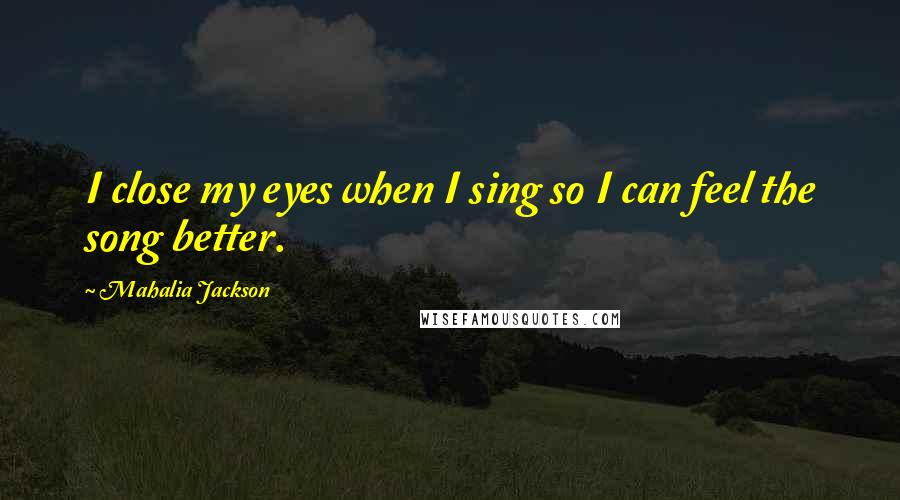 I close my eyes when I sing so I can feel the song better.

~ Mahalia Jackson

WISEFAMOUSQUOTES.COM